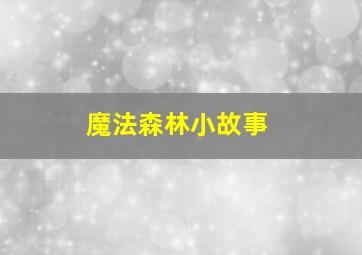 魔法森林小故事